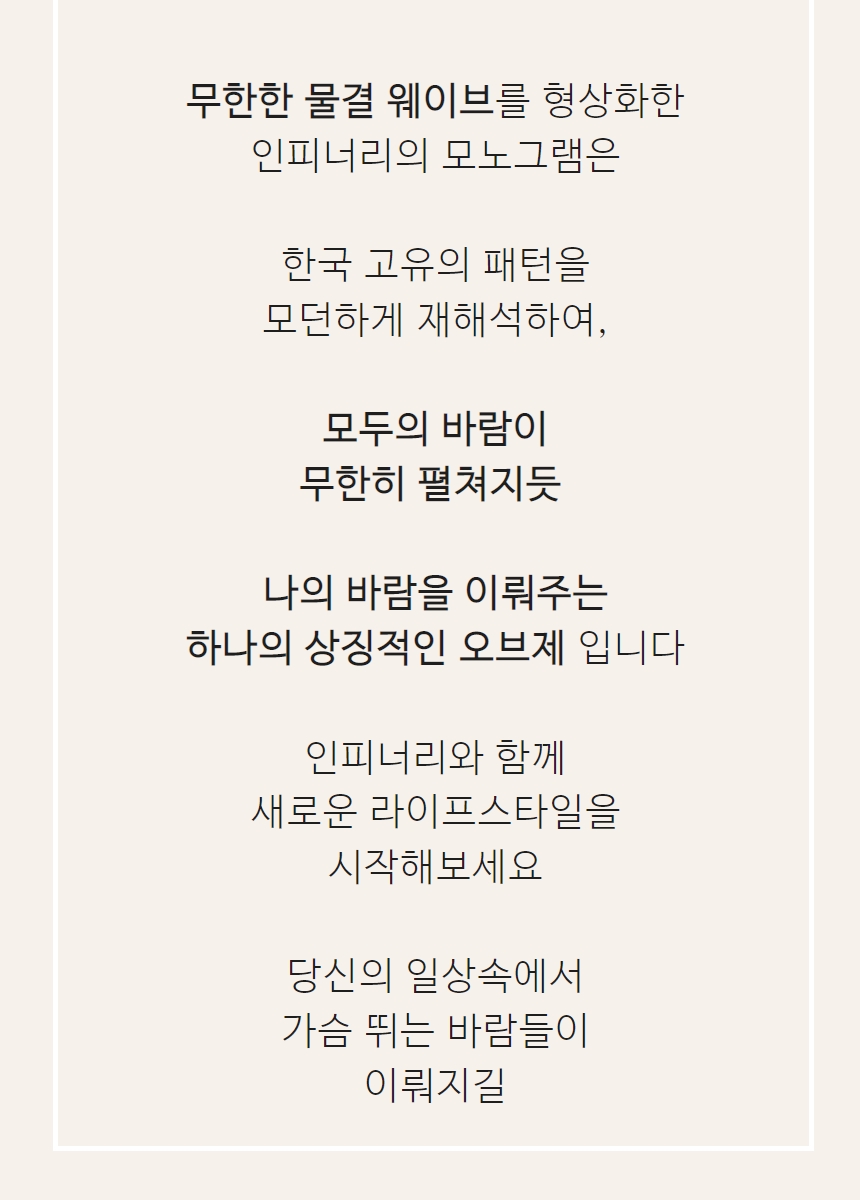 무한한 물결 웨이브를 형상화한
인피너리의 모노그램은

한국 고유의 패턴을
모던하게 재해석하여,

모두의 바람이
무한히 펼쳐지듯

나의 바람을 이뤄주는
하나의 상징적인 오브제 입니다

인피너리와 함께
새로운 라이프스타일을
시작해보세요

당신의 일상속에서
가슴 뛰는 바람들이
이뤄지길